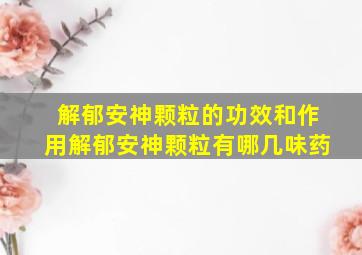 解郁安神颗粒的功效和作用解郁安神颗粒有哪几味药